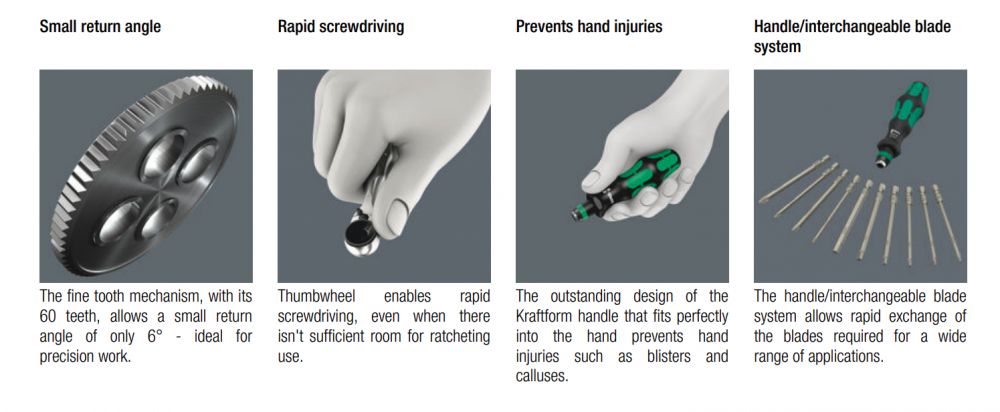 Small return angle

The fine tooth mechanism, with its 60 teeth, allows a small return angle of only 6° - ideal for precision work.

Rapid screwdriving

Thumbwheel enables rapid screwdriving, even when there isn't sufficient room for ratcheting use.

Prevents hand injuries

The outstanding design of the Kraftform handle that fits perfectly into the hand prevents hand injuries such as blisters and calluses.

Handle/interchangeable blade system

The handle/interchangeable blade system allows rapid exchange of the blades required for a wide range of applications.